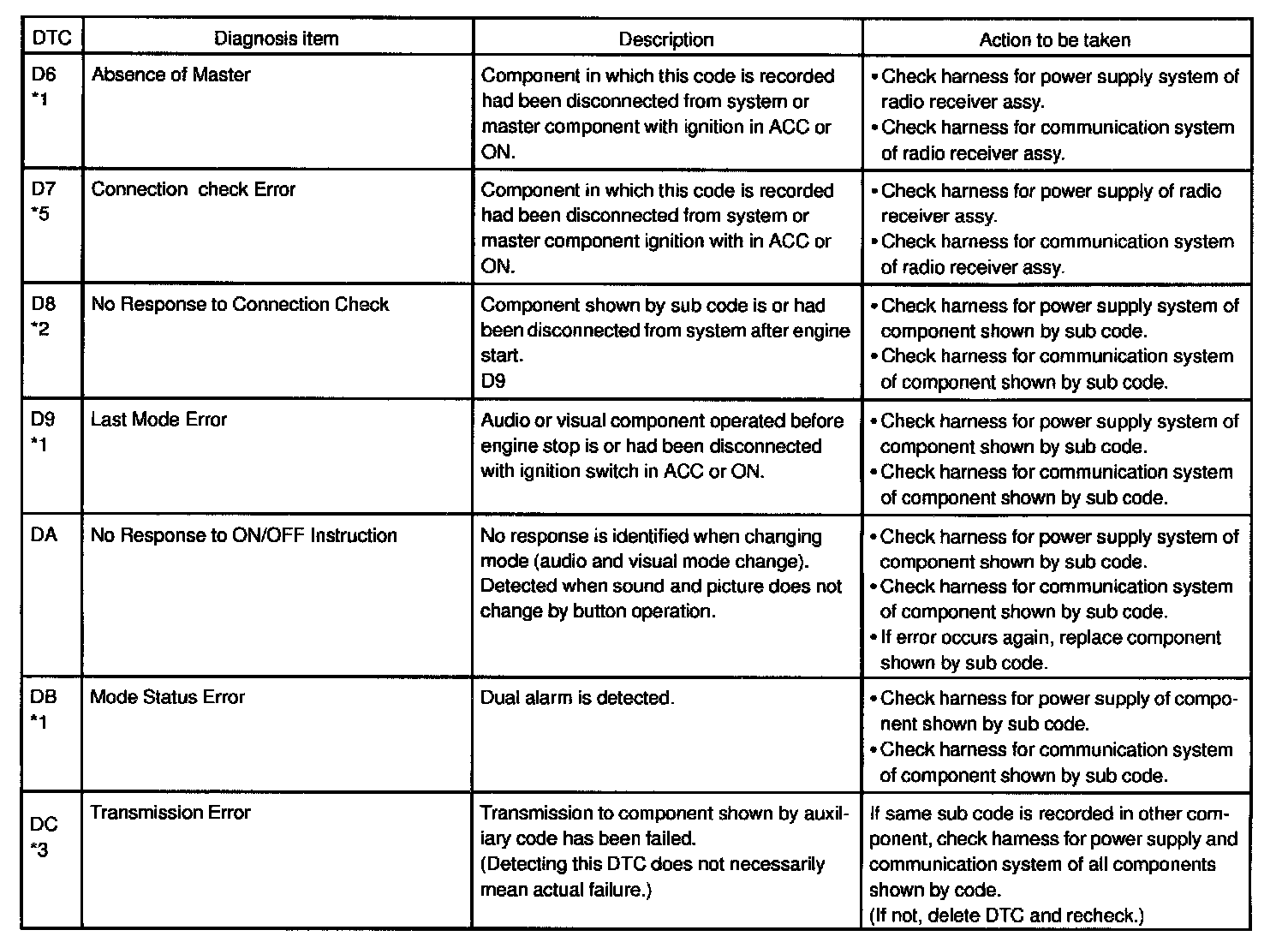 | DTC | Diagnosis item | Description | Action to be taken |
|---|---|---|---|
| D6 *1 | Absence of Master | Component in which this code is recorded had been disconnected from system or master component with ignition in ACC or ON. | • Check harness for power supply system of radio receiver assy. • Check harness for communication system of radio receiver assy. |
| D7 *5 | Connection check Error | Component in which this code is recorded had been disconnected from system or master component ignition with in ACC or ON. | • Check harness for power supply of radio receiver assy. • Check harness for communication system of radio receiver assy. |
| D8 *2 | No Response to Connection Check | Component shown by sub code is or had been disconnected from system after engine start. D9 | • Check harness for power supply system of component shown by sub code. • Check harness for communication system of component shown by sub code. |
| D9 *1 | Last Mode Error | Audio or visual component operated before engine stop is or had been disconnected with ignition switch in ACC or ON. | • Check harness for power supply system of component shown by sub code. • Check harness for communication system of component shown by sub code. |
| DA | No Response to ON/OFF Instruction | No response is identified when changing mode (audio and visual mode change). Detected when sound and picture does not change by button operation. | • Check harness for power supply system of component shown by sub code. • Check harness for communication system of component shown by sub code. • If error occurs again, replace component shown by sub code. |
| DB *1 | Mode Status Error | Dual alarm is detected. | • Check harness for power supply of component shown by sub code. • Check harness for communication system of component shown by sub code. |
| DC *3 | Transmission Error | Transmission to component shown by auxiliary code has been failed. (Detecting this DTC does not necessarily mean actual failure.) | If same sub code is recorded in other component, check harness for power supply and communication system of all components shown by code. (If not, delete DTC and recheck.) |